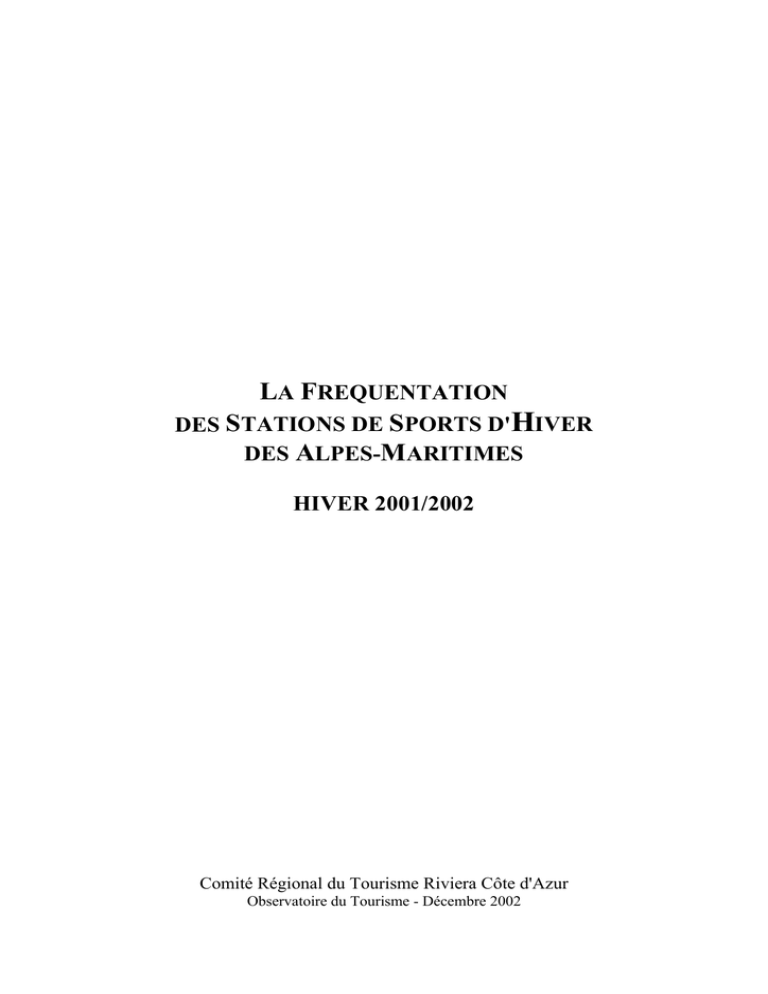 LA FREQUENTATION
DES STATIONS DE SPORTS D'HIVER
DES ALPES-MARITIMES

HIVER 2001/2002

Comité Régional du Tourisme Riviera Côte d'Azur
Observatoire du Tourisme - Décembre 2002